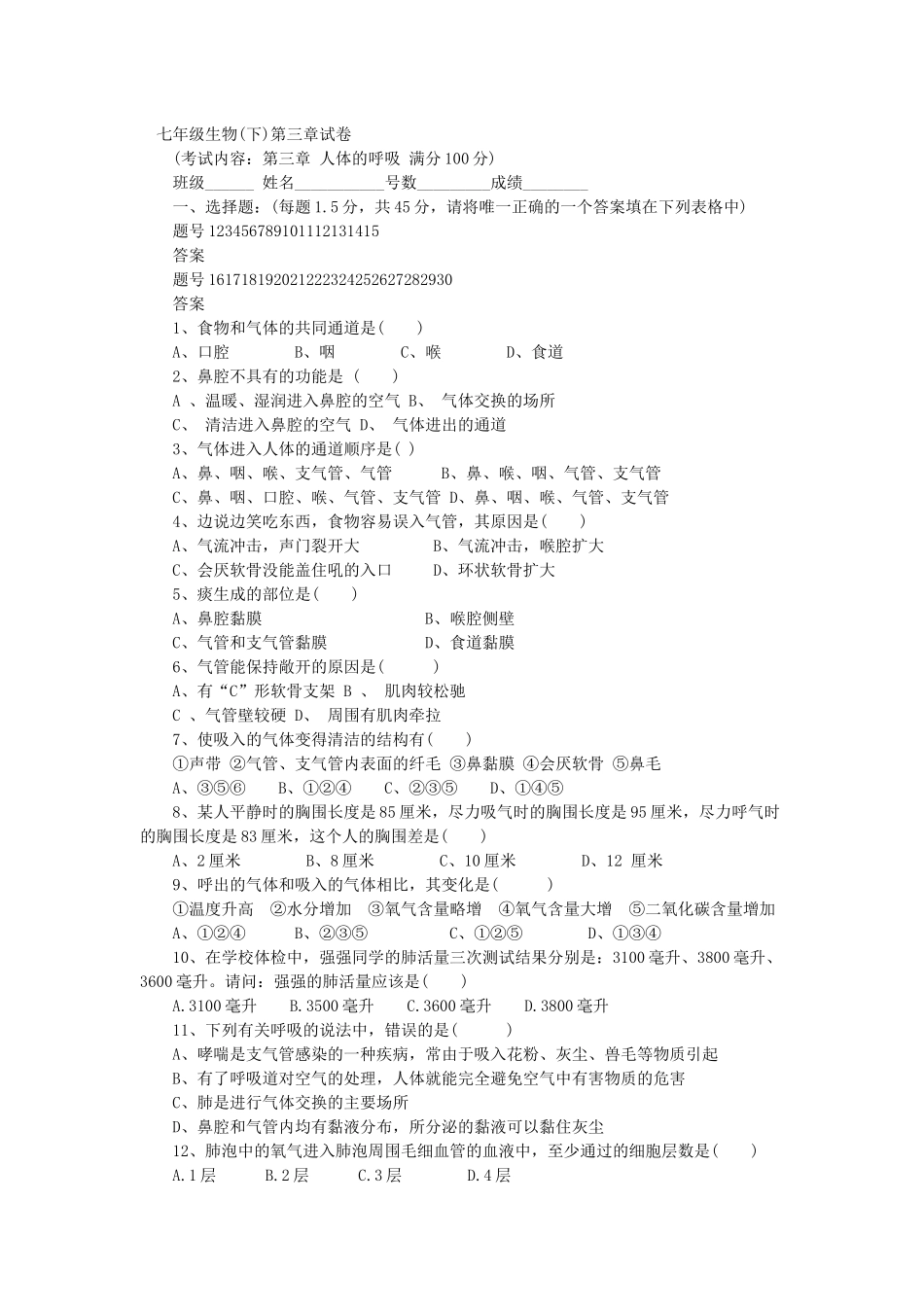 七年级生物(下)第三章试卷
(考试内容：第三章 人体的呼吸 满分100分)
班级______ 姓名___________号数_________成绩________
一、选择题：(每题1.5分，共45分，请将唯一正确的一个答案填在下列表格中)
题号 123456789101112131415
答案
题号 161718192021222324252627282930
答案
1、食物和气体的共同通道是(　　)
A、口腔　　B、咽　　C、喉　　D、食道
2、鼻腔不具有的功能是 (　　)
A 、温暖、湿润进入鼻腔的空气 B、 气体交换的场所
C、 清洁进入鼻腔的空气 D、 气体进出的通道
3、气体进入人体的通道顺序是( )
A、鼻、咽、喉、支气管、气管　　B、鼻、喉、咽、气管、支气管
C、鼻、咽、口腔、喉、气管、支气管 D、鼻、咽、喉、气管、支气管
4、边说边笑吃东西，食物容易误入气管，其原因是(　　)
A、气流冲击，声门裂开大　　B、气流冲击，喉腔扩大
C、会厌软骨没能盖住吼的入口　　D、环状软骨扩大
5、痰生成的部位是(　　)
A、鼻腔黏膜　　B、喉腔侧壁
C、气管和支气管黏膜　　D、食道黏膜
6、气管能保持敞开的原因是(　　)
A、有“C”形软骨支架 B 、 肌肉较松驰
C 、气管壁较硬 D、 周围有肌肉牵拉
7、使吸入的气体变得清洁的结构有(　　)
①声带 ②气管、支气管内表面的纤毛 ③鼻黏膜 ④会厌软骨 ⑤鼻毛
A、③⑤⑥　　B、①②④　　C、②③⑤　　D、①④⑤
8、某人平静时的胸围长度是85厘米，尽力吸气时的胸围长度是95厘米，尽力呼气时的胸围长度是83厘米，这个人的胸围差是(　　)
A、2厘米　　B、8厘米　　C、10厘米　　D、12 厘米
9、呼出的气体和吸入的气体相比，其变化是(　　)
①温度升高 ②水分增加 ③氧气含量略增 ④氧气含量大增 ⑤二氧化碳含量增加
A、①②④　　B、②③⑤　　C、①②⑤　　D、①③④
10、在学校体检中，强强同学的肺活量三次测试结果分别是：3100毫升、3800毫升、3600毫升。请问：强强的肺活量应该是(　　)
A.3100毫升　　B.3500毫升　　C.3600毫升　　D.3800毫升
11、下列有关呼吸的说法中，错误的是(　　)
A、哮喘是支气管感染的一种疾病，常由于吸入花粉、灰尘、兽毛等物质引起
B、有了呼吸道对空气的处理，人体就能完全避免空气中有害物质的危害
C、肺是进行气体交换的主要场所
D、鼻腔和气管内均有黏液分布，所分泌的黏液可以黏住灰尘
12、肺泡中的氧气进入肺泡周围毛细血管的血液中，至少通过的细胞层数是(　　)
A.1层　　B.2层　　C.3层　　D.4层